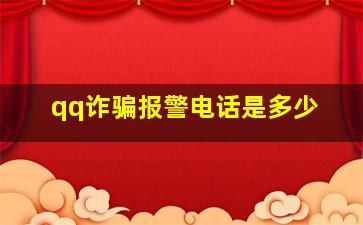 qq诈骗报警电话是多少